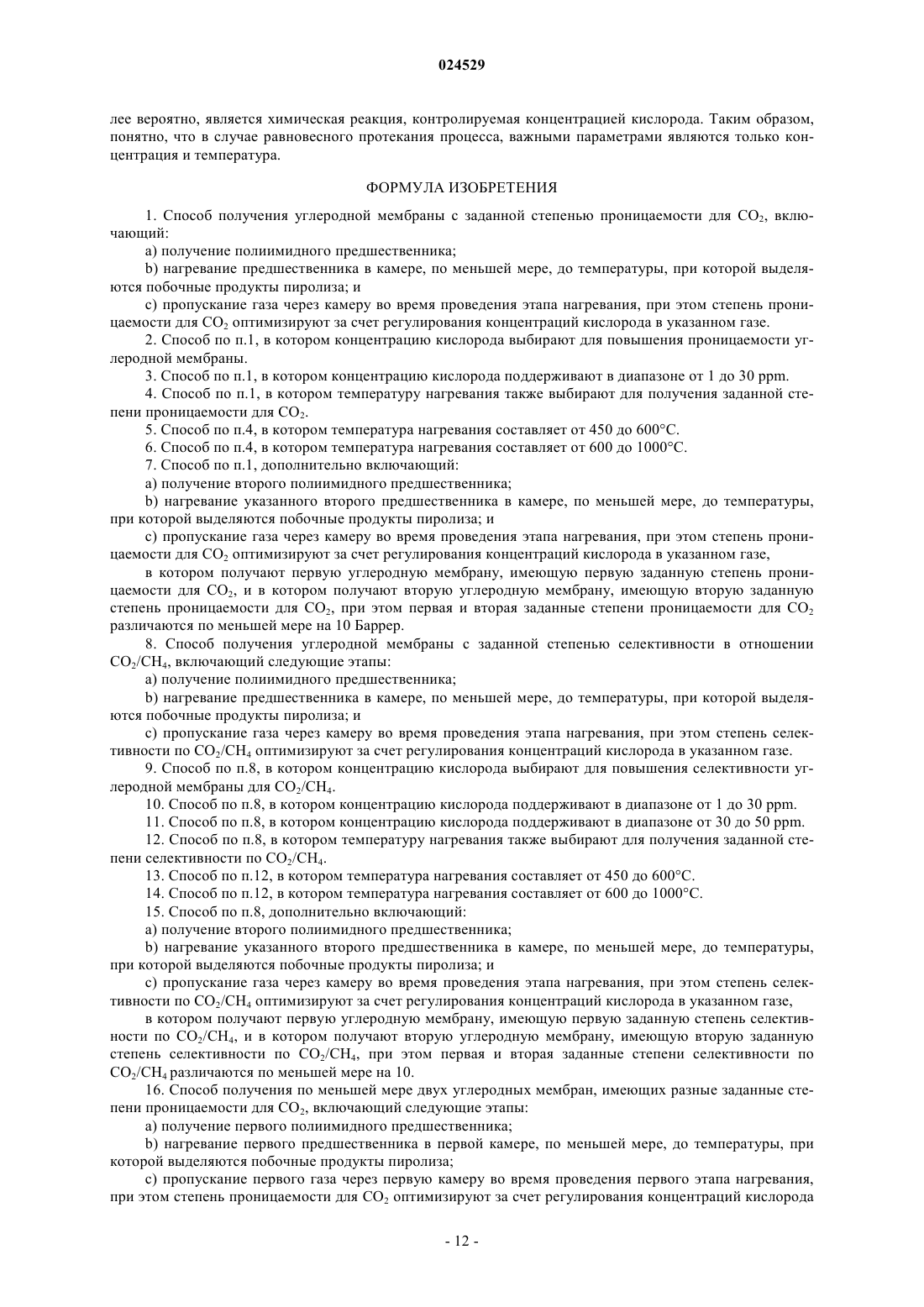 024529

лее вероятно, является химическая реакция, контролируемая концентрацией кислорода. Таким образом, понятно, что в случае равновесного протекания процесса, важными параметрами являются только концентрация и температура.

ФОРМУЛА ИЗОБРЕТЕНИЯ

1. Способ получения углеродной мембраны с заданной степенью проницаемости для $CO_2$, включающий:

a) получение полиимидного предшественника;

b) нагревание предшественника в камере, по меньшей мере, до температуры, при которой выделяются побочные продукты пиролиза; и

c) пропускание газа через камеру во время проведения этапа нагревания, при этом степень проницаемости для $CO_2$ оптимизируют за счет регулирования концентраций кислорода в указанном газе.

2. Способ по п.1, в котором концентрацию кислорода выбирают для повышения проницаемости углеродной мембраны.

3. Способ по п.1, в котором концентрацию кислорода поддерживают в диапазоне от 1 до 30 ppm.

4. Способ по п.1, в котором температуру нагревания также выбирают для получения заданной степени проницаемости для $CO_2$.

5. Способ по п.4, в котором температура нагревания составляет от 450 до 600°C.

6. Способ по п.4, в котором температура нагревания составляет от 600 до 1000°C.

7. Способ по п.1, дополнительно включающий:

a) получение второго полиимидного предшественника;

b) нагревание указанного второго предшественника в камере, по меньшей мере, до температуры, при которой выделяются побочные продукты пиролиза; и

c) пропускание газа через камеру во время проведения этапа нагревания, при этом степень проницаемости для $CO_2$ оптимизируют за счет регулирования концентраций кислорода в указанном газе,

в котором получают первую углеродную мембрану, имеющую первую заданную степень проницаемости для $CO_2$, и в котором получают вторую углеродную мембрану, имеющую вторую заданную степень проницаемости для $CO_2$, при этом первая и вторая заданные степени проницаемости для $CO_2$ различаются по меньшей мере на 10 Баррер.

8. Способ получения углеродной мембраны с заданной степенью селективности в отношении $CO_2/CH_4$, включающий следующие этапы:

a) получение полиимидного предшественника;

b) нагревание предшественника в камере, по меньшей мере, до температуры, при которой выделяются побочные продукты пиролиза; и

c) пропускание газа через камеру во время проведения этапа нагревания, при этом степень селективности по $CO_2/CH_4$ оптимизируют за счет регулирования концентраций кислорода в указанном газе.

9. Способ по п.8, в котором концентрацию кислорода выбирают для повышения селективности углеродной мембраны для $CO_2/CH_4$.

10. Способ по п.8, в котором концентрацию кислорода поддерживают в диапазоне от 1 до 30 ppm.

11. Способ по п.8, в котором концентрацию кислорода поддерживают в диапазоне от 30 до 50 ppm.

12. Способ по п.8, в котором температуру нагревания также выбирают для получения заданной степени селективности по $CO_2/CH_4$.

13. Способ по п.12, в котором температура нагревания составляет от 450 до 600°C.

14. Способ по п.12, в котором температура нагревания составляет от 600 до 1000°C.

15. Способ по п.8, дополнительно включающий:

a) получение второго полиимидного предшественника;

b) нагревание указанного второго предшественника в камере, по меньшей мере, до температуры, при которой выделяются побочные продукты пиролиза; и

c) пропускание газа через камеру во время проведения этапа нагревания, при этом степень селективности по $CO_2/CH_4$ оптимизируют за счет регулирования концентраций кислорода в указанном газе,

в котором получают первую углеродную мембрану, имеющую первую заданную степень селективности по $CO_2/CH_4$, и в котором получают вторую углеродную мембрану, имеющую вторую заданную степень селективности по $CO_2/CH_4$, при этом первая и вторая заданные степени селективности по $CO_2/CH_4$ различаются по меньшей мере на 10.

16. Способ получения по меньшей мере двух углеродных мембран, имеющих разные заданные степени проницаемости для $CO_2$, включающий следующие этапы:

a) получение первого полиимидного предшественника;

b) нагревание первого предшественника в первой камере, по меньшей мере, до температуры, при которой выделяются побочные продукты пиролиза;

c) пропускание первого газа через первую камеру во время проведения первого этапа нагревания, при этом степень проницаемости для $CO_2$ оптимизируют за счет регулирования концентраций кислорода

- 12 -